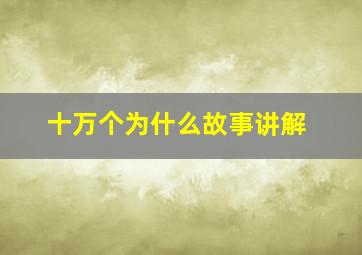 十万个为什么故事讲解